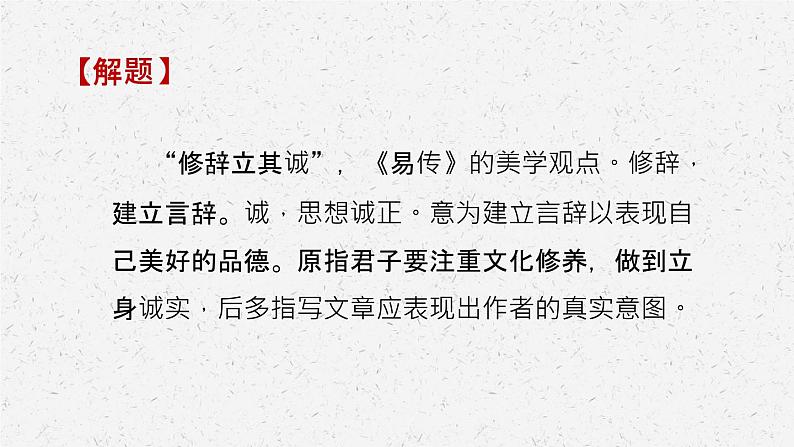 【解题】

“修辞立其诚”，《易传》的美学观点。修辞，建立言辞。诚，思想诚正。意为建立言辞以表现自己美好的品德。原指君子要注重文化修养，做到立身诚实，后多指写文章应表现出作者的真实意图。